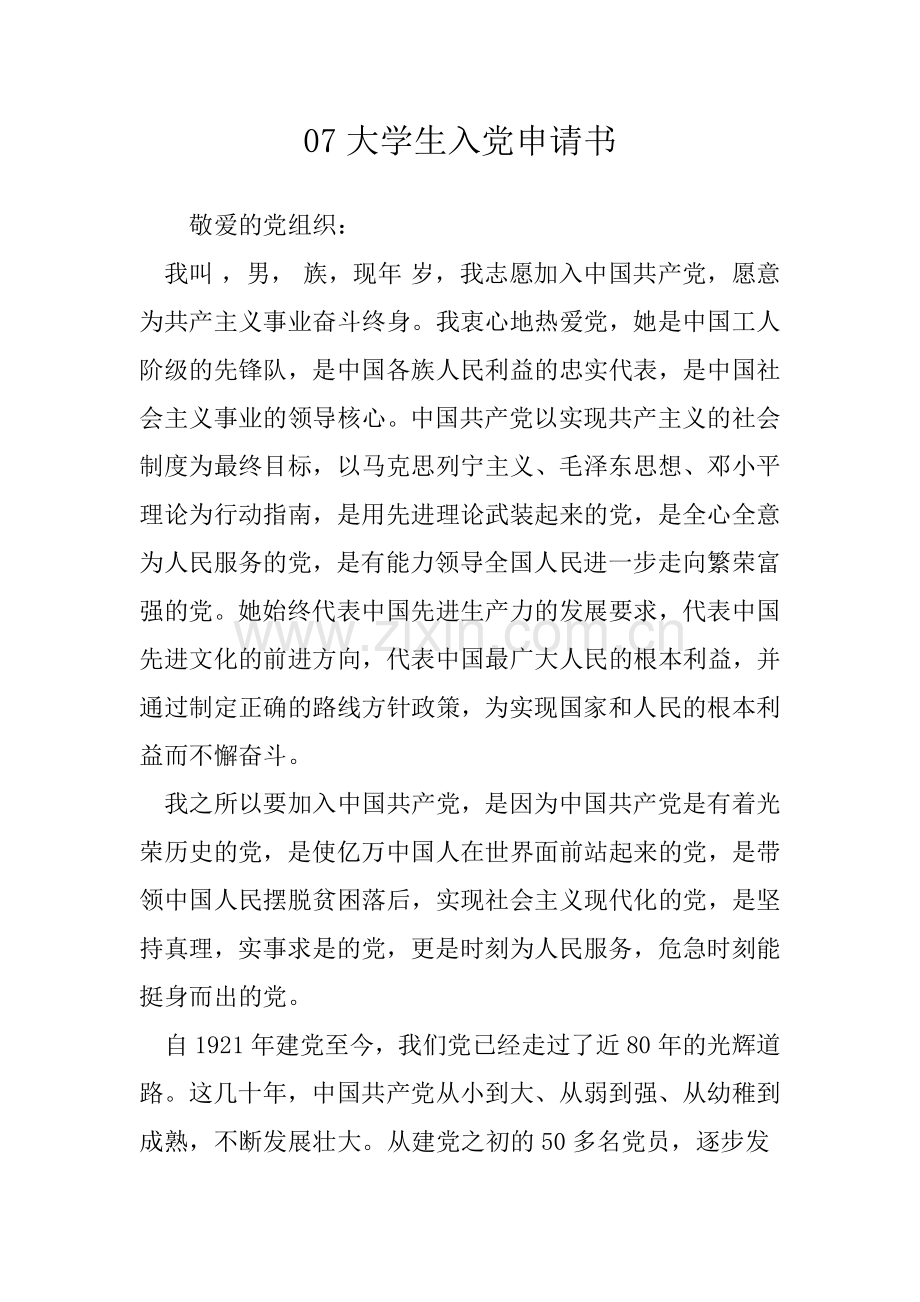 07 大学生入党申请书

敬爱的党组织：

我叫 ，男， 族，现年 岁，我志愿加入中国共产党，愿意为共产主义事业奋斗终身。我衷心地热爱党，她是中国工人阶级的先锋队，是中国各族人民利益的忠实代表，是中国社会主义事业的领导核心。中国共产党以实现共产主义的社会制度为最终目标，以马克思列宁主义、毛泽东思想、邓小平理论为行动指南，是用先进理论武装起来的党，是全心全意为人民服务的党，是有能力领导全国人民进一步走向繁荣富强的党。她始终代表中国先进生产力的发展要求，代表中国先进文化的前进方向，代表中国最广大人民的根本利益，并通过制定正确的路线方针政策，为实现国家和人民的根本利益而不懈奋斗。

我之所以要加入中国共产党，是因为中国共产党是有着光荣历史的党，是使亿万中国人在世界面前站起来的党，是带领中国人民摆脱贫困落后，实现社会主义现代化的党，是坚持真理，实事求是的党，更是时刻为人民服务，危急时刻能挺身而出的党。

自 1921 年建党至今，我们党已经走过了近 80 年的光辉道路。这几十年，中国共产党从小到大、从弱到强、从幼稚到成熟，不断发展壮大。从建党之初的 50 多名党员，逐步发

www.zixin.com.cn